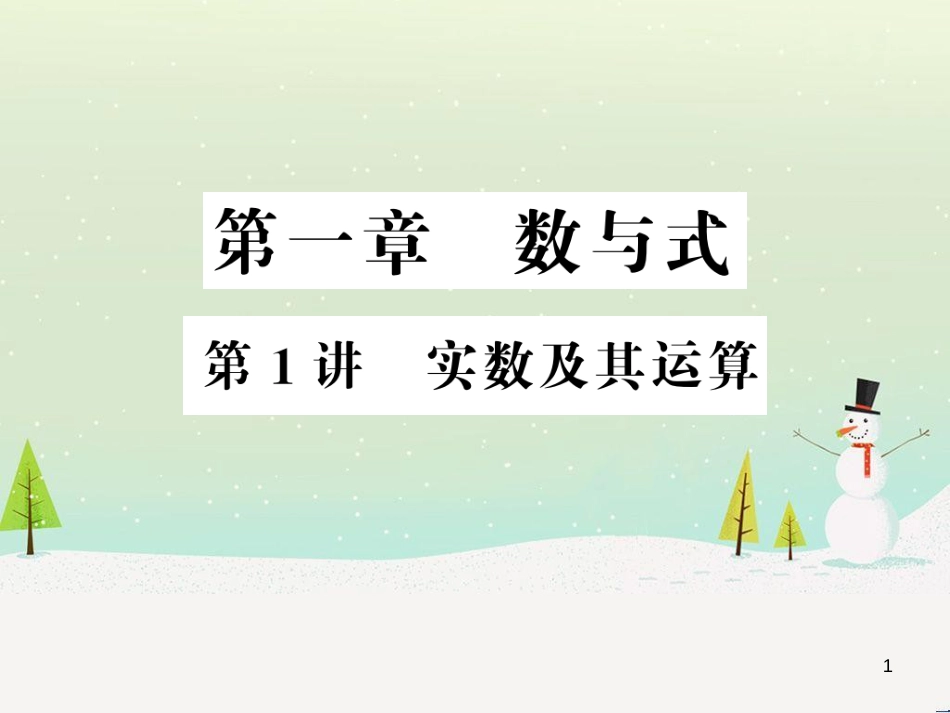 第一章　数与式

第 1 讲　实数及其运算

1